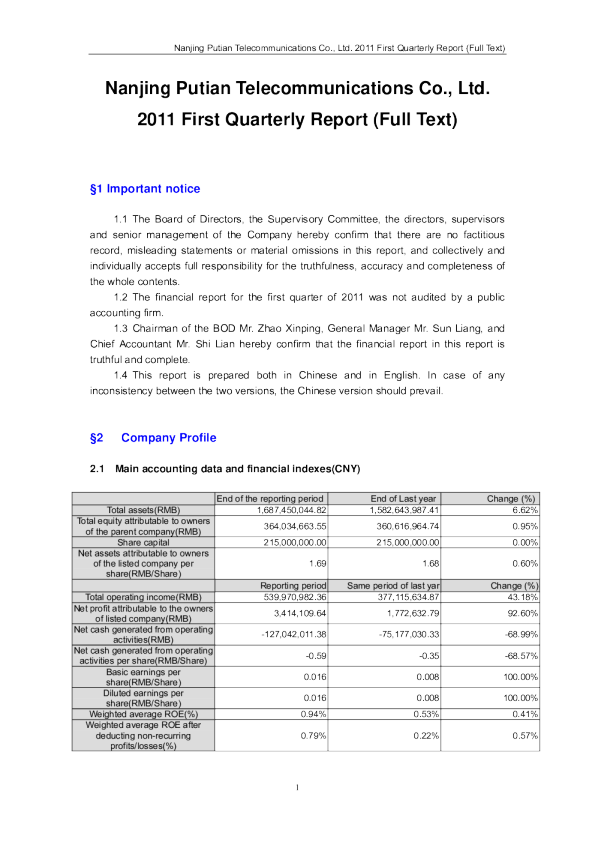 Nanjing Putian Telecommunications Co., Ltd. 2011 First Quarterly Report (Full Text)

Nanjing Putian Telecommunications Co., Ltd.
2011 First Quarterly Report (Full Text)

§1 Important notice

1.1 The Board of Directors, the Supervisory Committee, the directors, supervisors and senior management of the Company hereby confirm that there are no factitious record, misleading statements or material omissions in this report, and collectively and individually accepts full responsibility for the truthfulness, accuracy and completeness of the whole contents.

1.2 The financial report for the first quarter of 2011 was not audited by a public accounting firm.

1.3 Chairman of the BOD Mr. Zhao Xinping, General Manager Mr. Sun Liang, and Chief Accountant Mr. Shi Lian hereby confirm that the financial report in this report is truthful and complete.

1.4 This report is prepared both in Chinese and in English. In case of any inconsistency between the two versions, the Chinese version should prevail.

§2 Company Profile

2.1 Main accounting data and financial indexes(CNY)

| | End of the reporting period | End of Last year | Change (%) |
|---|---|---|---|
| Total assets(RMB) | 1,687,450,044.82 | 1,582,643,987.41 | 6.62% |
| Total equity attributable to owners of the parent company(RMB) | 364,034,663.55 | 360,616,964.74 | 0.95% |
| Share capital | 215,000,000.00 | 215,000,000.00 | 0.00% |
| Net assets attributable to owners of the listed company per share(RMB/Share) | 1.69 | 1.68 | 0.60% |
| | Reporting period | Same period of last yar | Change (%) |
| Total operating income(RMB) | 539,970,982.36 | 377,115,634.87 | 43.18% |
| Net profit attributable to the owners of listed company(RMB) | 3,414,109.64 | 1,772,632.79 | 92.60% |
| Net cash generated from operating activities(RMB) | -127,042,011.38 | -75,177,030.33 | -68.99% |
| Net cash generated from operating activities per share(RMB/Share) | -0.59 | -0.35 | -68.57% |
| Basic earnings per share(RMB/Share) | 0.016 | 0.008 | 100.00% |
| Diluted earnings per share(RMB/Share) | 0.016 | 0.008 | 100.00% |
| Weighted average ROE(%) | 0.94% | 0.53% | 0.41% |
| Weighted average ROE after deducting non-recurring profits/losses(%) | 0.79% | 0.22% | 0.57% |

1